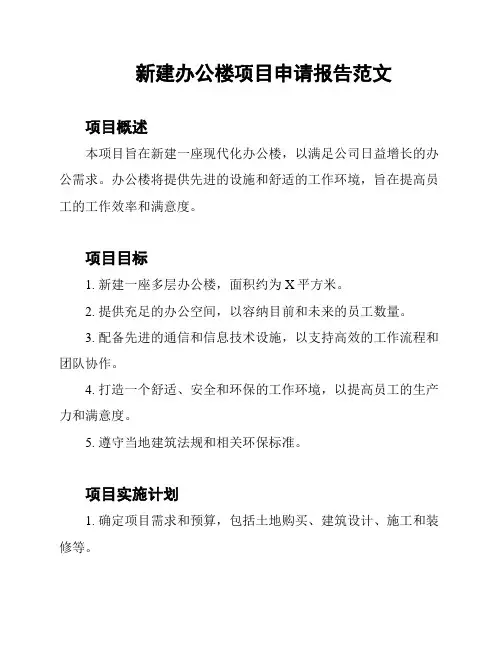 新建办公楼项目申请报告范文

项目概述

本项目旨在新建一座现代化办公楼，以满足公司日益增长的办公需求。办公楼将提供先进的设施和舒适的工作环境，旨在提高员工的工作效率和满意度。

项目目标

1. 新建一座多层办公楼，面积约为 X 平方米。

2. 提供充足的办公空间，以容纳目前和未来的员工数量。

3. 配备先进的通信和信息技术设施，以支持高效的工作流程和团队协作。

4. 打造一个舒适、安全和环保的工作环境，以提高员工的生产力和满意度。

5. 遵守当地建筑法规和相关环保标准。

项目实施计划

1. 确定项目需求和预算，包括土地购买、建筑设计、施工和装修等。